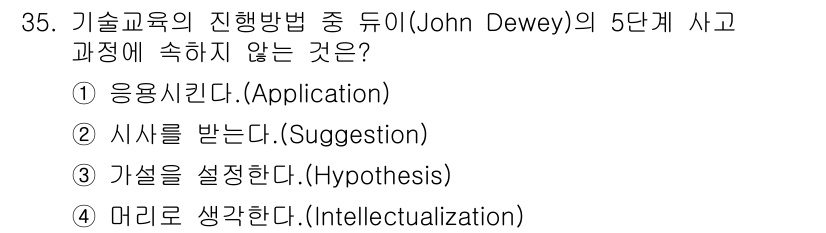 35. 기술교육의 진행방법 중 듀이(John Dewey)의 5단계 사고 과정에 속하지 않는 것은?

① 응용시킨다.(Application)

② 시사를 받는다.(Suggestion)

③ 가설을 설정한다.(Hypothesis)

④ 머리로 생각한다.(Intellectualization)